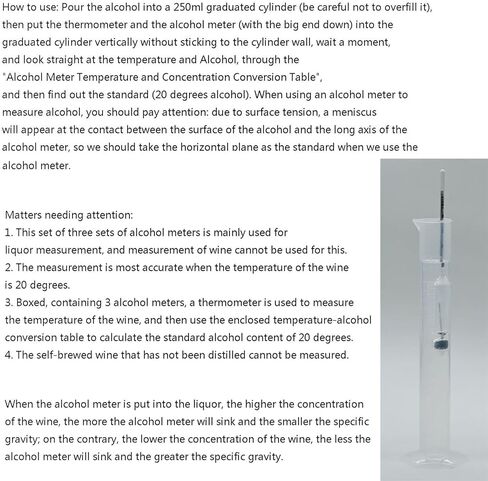 How to use: Pour the alcohol into a 250ml graduated cylinder (be careful not to overfill it), then put the thermometer and the alcohol meter (with the big end down) into the graduated cylinder vertically without sticking to the cylinder wall, wait a moment, and look straight at the temperature and Alcohol, through the "Alcohol Meter Temperature and Concentration Conversion Table", and then find out the standard (20 degrees alcohol). When using an alcohol meter to measure alcohol, you should pay attention: due to surface tension, a meniscus will appear at the contact between the surface of the alcohol and the long axis of the alcohol meter, so we should take the horizontal plane as the standard when we use the alcohol meter.

Matters needing attention:
1. This set of three sets of alcohol meters is mainly used for liquor measurement, and measurement of wine cannot be used for this.
2. The measurement is most accurate when the temperature of the wine is 20 degrees.
3. Boxed, containing 3 alcohol meters, a thermometer is used to measure the temperature of the wine, and then use the enclosed temperature-alcohol conversion table to calculate the standard alcohol content of 20 degrees.
4. The self-brewed wine that has not been distilled cannot be measured.

When the alcohol meter is put into the liquor, the higher the concentration of the wine, the more the alcohol meter will sink and the smaller the specific gravity; on the contrary, the lower the concentration of the wine, the less the alcohol meter will sink and the greater the specific gravity.